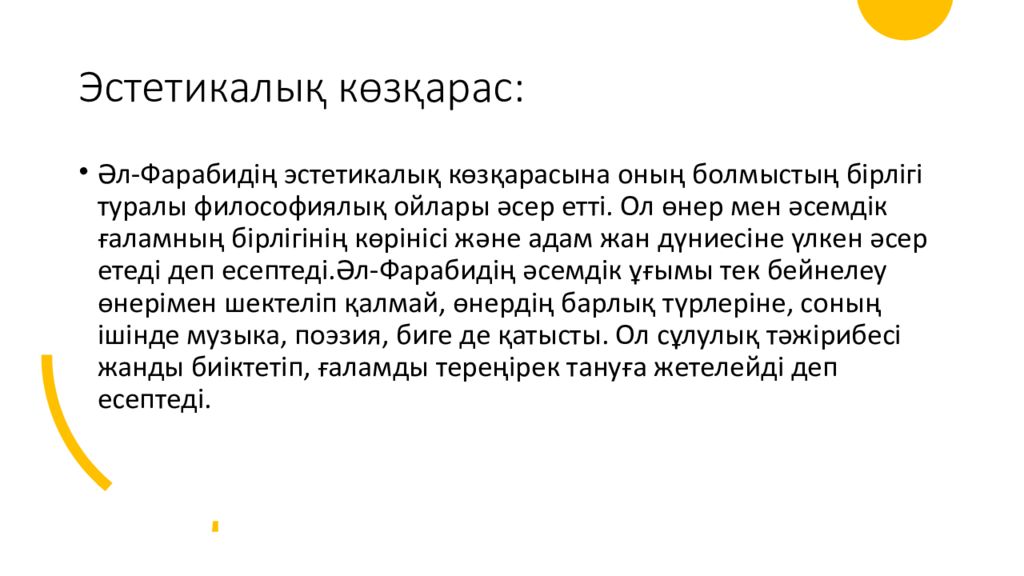 Эстетикалық көзқарас:

• Әл-Фарабидің эстетикалық көзқарасына оның болмыстың бірлігі туралы философиялық ойлары әсер етті. Ол өнер мен әсемдік ғаламның бірлігінің көрінісі және адам жан дүниесіне үлкен әсер етеді деп есептеді.Әл-Фарабидің әсемдік ұғымы тек бейнелеу өнерімен шектеліп қалмай, өнердің барлық түрлеріне, соның ішінде музыка, поэзия, биге де қатысты. Ол сұлулық тәжірибесі жанды биіктетіп, ғаламды тереңірек тануға жетелейді деп есептеді.